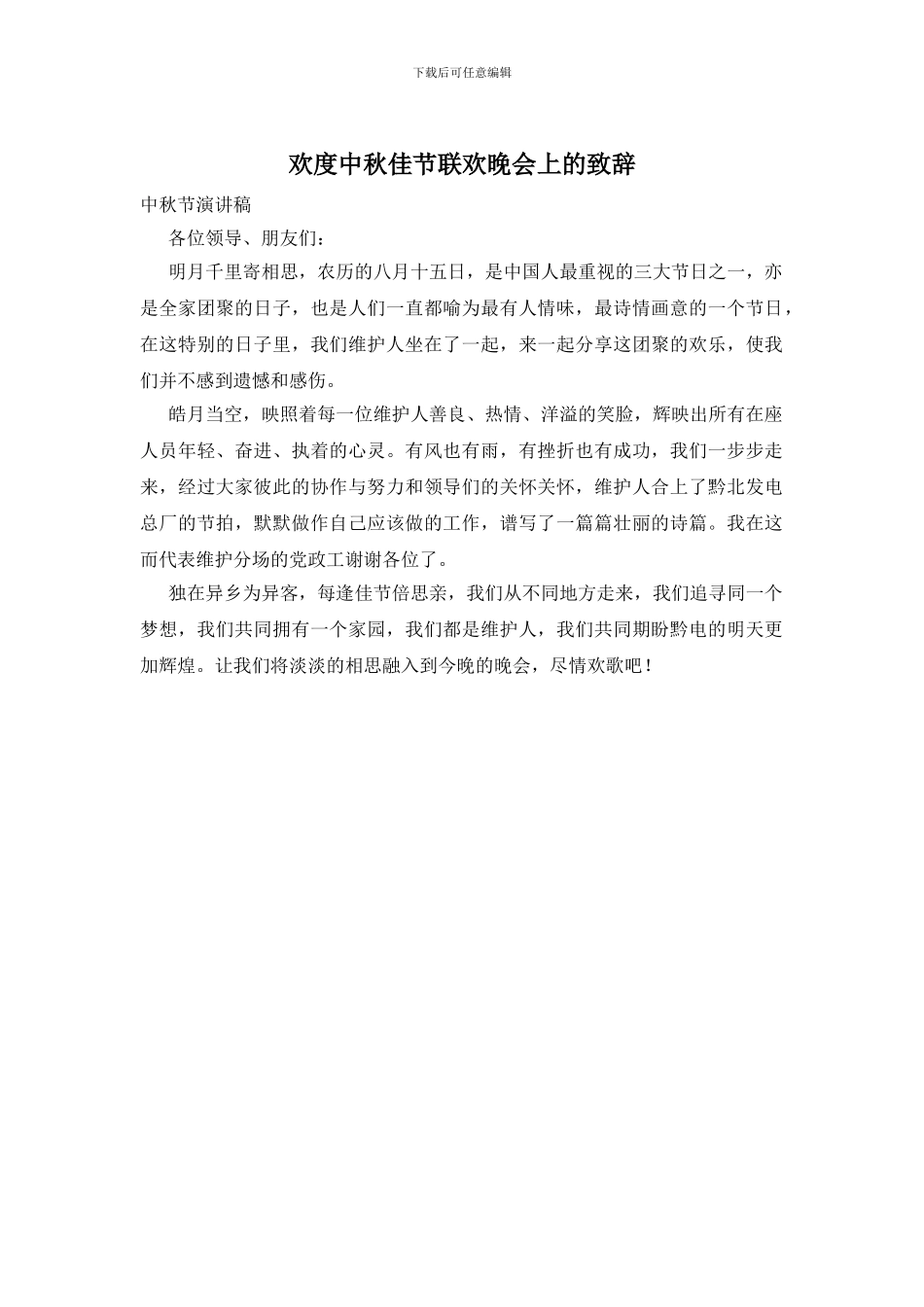 下载后可任意编辑

欢度中秋佳节联欢晚会上的致辞

中秋节演讲稿

各位领导、朋友们：

明月千里寄相思，农历的八月十五日，是中国人最重视的三大节日之一，亦是全家团聚的日子，也是人们一直都喻为最有人情味，最诗情画意的一个节日，在这特别的日子里，我们维护人坐在了一起，来一起分享这团聚的欢乐，使我们并不感到遗憾和感伤。

皓月当空，映照着每一位维护人善良、热情、洋溢的笑脸，辉映出所有在座人员年轻、奋进、执着的心灵。有风也有雨，有挫折也有成功，我们一步步走来，经过大家彼此的协作与努力和领导们的关怀关怀，维护人合上了黔北发电总厂的节拍，默默做作自己应该做的工作，谱写了一篇篇壮丽的诗篇。我在这而代表维护分场的党政工谢谢各位了。

独在异乡为异客，每逢佳节倍思亲，我们从不同地方走来，我们追寻同一个梦想，我们共同拥有一个家园，我们都是维护人，我们共同期盼黔电的明天更加辉煌。让我们将淡淡的相思融入到今晚的晚会，尽情欢歌吧！